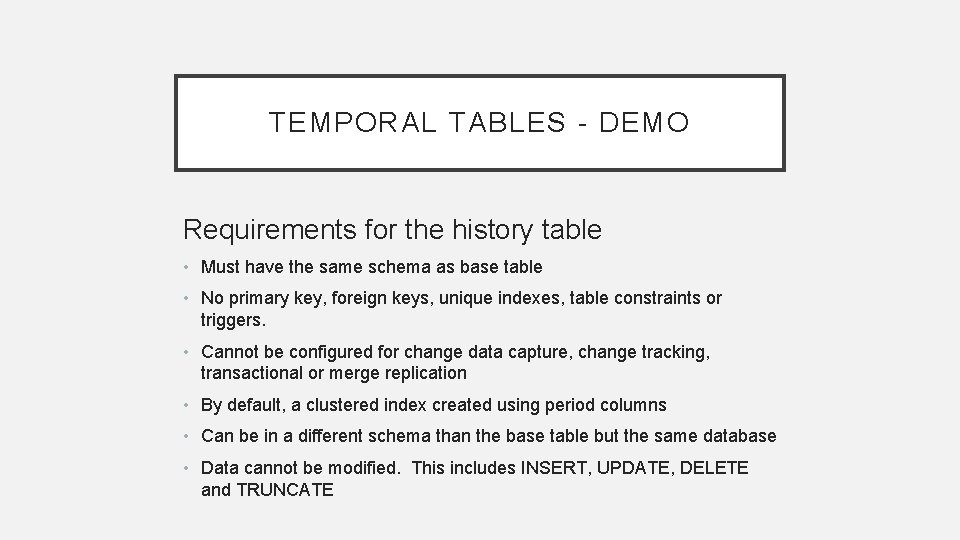 TEMPORAL TABLES - DEMO

Requirements for the history table

• Must have the same schema as base table

• No primary key, foreign keys, unique indexes, table constraints or triggers.

• Cannot be configured for change data capture, change tracking, transactional or merge replication

• By default, a clustered index created using period columns

• Can be in a different schema than the base table but the same database

• Data cannot be modified. This includes INSERT, UPDATE, DELETE and TRUNCATE